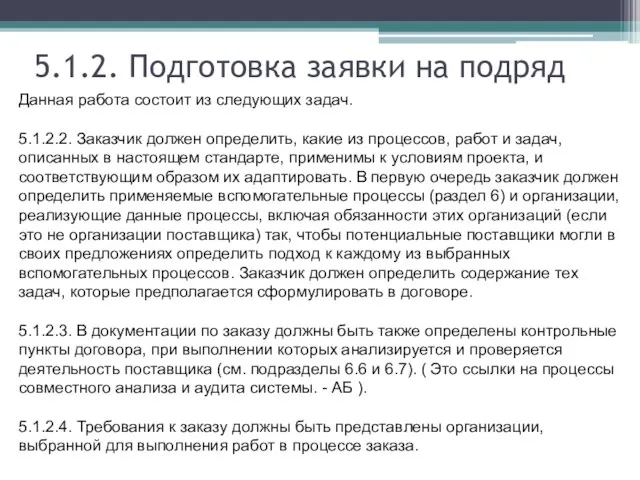 5.1.2. Подготовка заявки на подряд

Данная работа состоит из следующих задач.

5.1.2.2. Заказчик должен определить, какие из процессов, работ и задач, описанных в настоящем стандарте, применимы к условиям проекта, и соответствующим образом их адаптировать. В первую очередь заказчик должен определить применяемые вспомогательные процессы (раздел 6) и организации, реализующие данные процессы, включая обязанности этих организаций (если это не организации поставщика) так, чтобы потенциальные поставщики могли в своих предложениях определить подход к каждому из выбранных вспомогательных процессов. Заказчик должен определить содержание тех задач, которые предполагается сформулировать в договоре.

5.1.2.3. В документации по заказу должны быть также определены контрольные пункты договора, при выполнении которых анализируется и проверяется деятельность поставщика (см. подразделы 6.6 и 6.7). ( Это ссылки на процессы совместного анализа и аудита системы. - АБ ).

5.1.2.4. Требования к заказу должны быть представлены организации, выбранной для выполнения работ в процессе заказа.